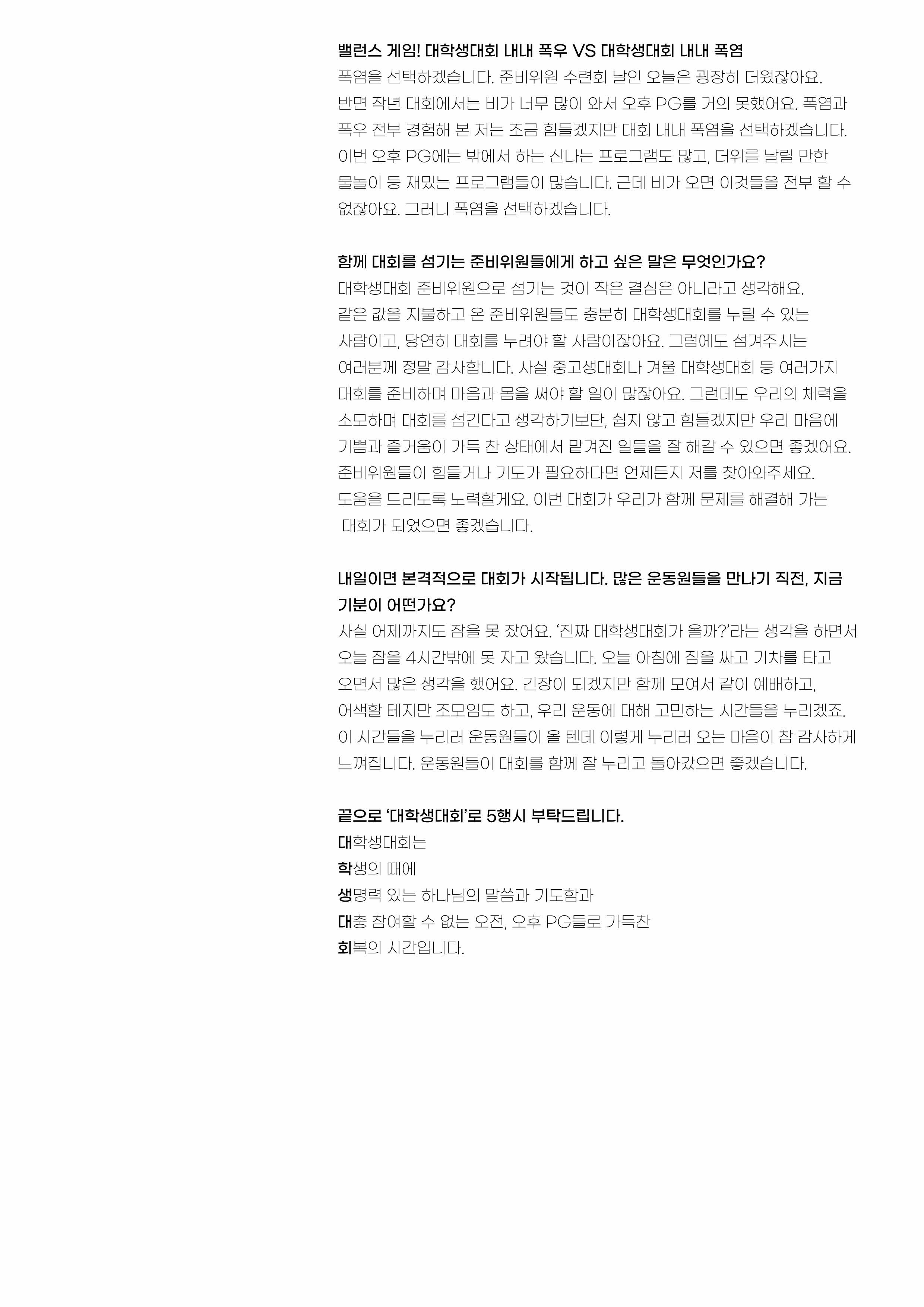 밸런스 게임! 대학생대회 내내 폭우 VS 대학생대회 내내 폭염

폭염을 선택하겠습니다. 준비위원 수련회 날인 오늘은 굉장히 더웠잖아요. 반면 작년 대회에서는 비가 너무 많이 와서 오후 PG를 거의 못했어요. 폭염과 폭우 전부 경험해 본 저는 조금 힘들겠지만 대회 내내 폭염을 선택하겠습니다. 이번 오후 PG에는 밖에서 하는 신나는 프로그램도 많고, 더위를 날릴 만한 물놀이 등 재밌는 프로그램들이 많습니다. 근데 비가 오면 이것들을 전부 할 수 없잖아요. 그러니 폭염을 선택하겠습니다.

함께 대회를 섬기는 준비위원들에게 하고 싶은 말은 무엇인가요?

대학생대회 준비위원으로 섬기는 것이 작은 결심은 아니라고 생각해요. 같은 값을 지불하고 온 준비위원들도 충분히 대학생대회를 누릴 수 있는 사람이고, 당연히 대회를 누려야 할 사람이잖아요. 그럼에도 섬겨주시는 여러분께 정말 감사합니다. 사실 중고생대회나 겨울 대학생대회 등 여러가지 대회를 준비하며 마음과 몸을 써야 할 일이 많잖아요. 그런데도 우리의 체력을 소모하며 대회를 섬긴다고 생각하기보단, 쉽지 않고 힘들겠지만 우리 마음에 기쁨과 즐거움이 가득 찬 상태에서 맡겨진 일들을 잘 해갈 수 있으면 좋겠어요. 준비위원들이 힘들거나 기도가 필요하다면 언제든지 저를 찾아와주세요. 도움을 드리도록 노력할게요. 이번 대회가 우리가 함께 문제를 해결해 가는 대회가 되었으면 좋겠습니다.

내일이면 본격적으로 대회가 시작됩니다. 많은 운동원들을 만나기 직전, 지금 기분이 어떤가요?

사실 어제까지도 잠을 못 잤어요. '진짜 대학생대회가 올까?'라는 생각을 하면서 오늘 잠을 4시간밖에 못 자고 왔습니다. 오늘 아침에 짐을 싸고 기차를 타고 오면서 많은 생각을 했어요. 긴장이 되겠지만 함께 모여서 같이 예배하고, 어색할 테지만 조모임도 하고, 우리 운동에 대해 고민하는 시간들을 누리겠죠. 이 시간들을 누리러 운동원들이 올 텐데 이렇게 누리러 오는 마음이 참 감사하게 느껴집니다. 운동원들이 대회를 함께 잘 누리고 돌아갔으면 좋겠습니다.

끝으로 '대학생대회'로 5행시 부탁드립니다.

대학생대회는
학생의 때에
생명력 있는 하나님의 말씀과 기도함과
대충 참여할 수 없는 오전, 오후 PG들로 가득찬
회복의 시간입니다.